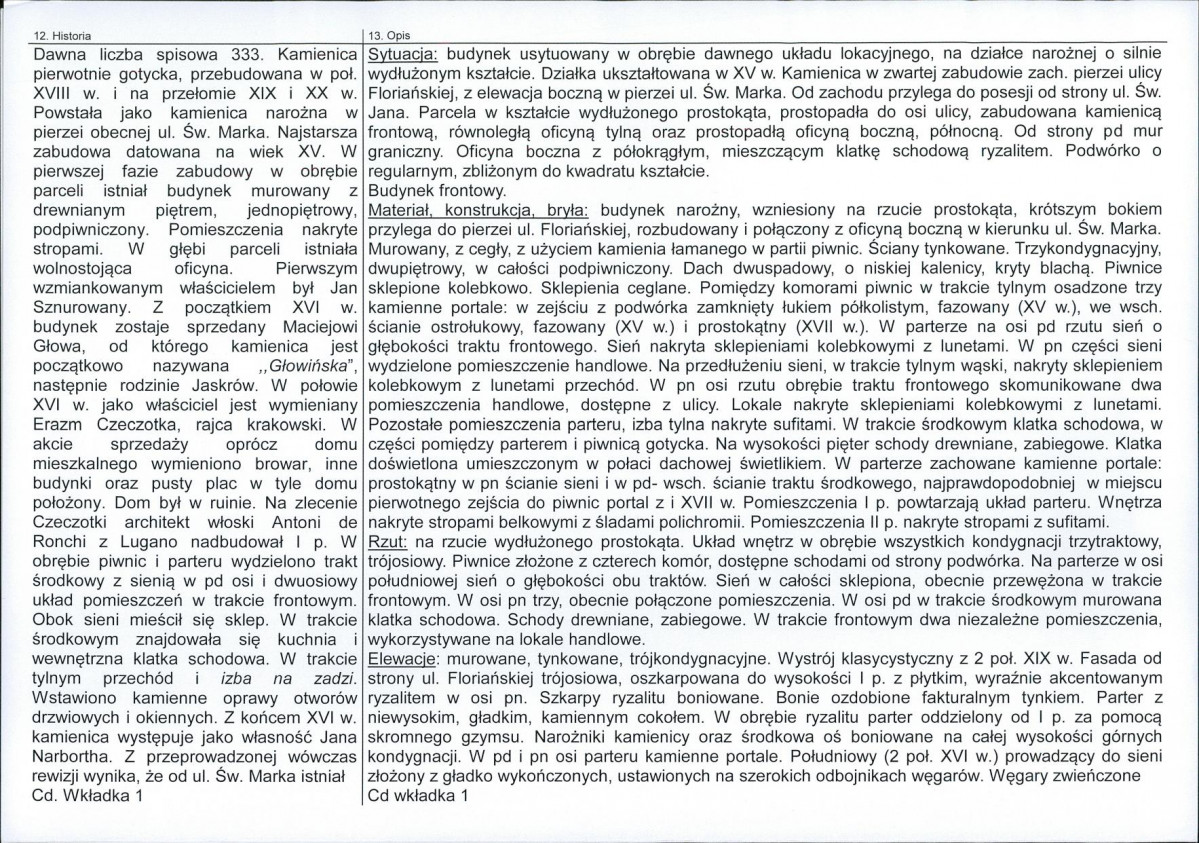 12. Historia

Dawna liczba spisowa 333. Kamienica pierwotnie gotycka, przebudowana w poł. XVIII w. i na przełomie XIX i XX w. Powstała jako kamienica narożna w pierzei obecnej ul. Św. Marka. Najstarsza zabudowa datowana na wiek XV. W pierwszej fazie zabudowy w obrębie parceli istniał budynek murowany z drewnianym piętrem, jednopiętrowy, podpiwniczony. Pomieszczenia nakryte stropami. W głębi parceli istniała wolnostojąca oficyna. Pierwszym wzmiankowanym właścicielem był Jan Sznurowany. Z początkiem XVI w. budynek zostaje sprzedany Maciejowi Głowa, od którego kamienica jest początkowo nazywana ,,Głowińska", następnie rodzinie Jaskrów. W połowie XVI w. jako właściciel jest wymieniany Erazm Czeczotka, rajca krakowski. W akcie sprzedaży oprócz domu mieszkalnego wymieniono browar, inne budynki oraz pusty plac w tyle domu położony. Dom był w ruinie. Na zlecenie Czeczotki architekt włoski Antoni de Ronchi z Lugano nadbudował I p. W obrębie piwnic i parteru wydzielono trakt środkowy z sienią w pd osi i dwuosiowy układ pomieszczeń w trakcie frontowym. Obok sieni mieścił się sklep. W trakcie środkowym znajdowała się kuchnia i wewnętrzna klatka schodowa. W trakcie tylnym przechód i izba na zadzi. Wstawiono kamienne oprawy otworów drzwiowych i okiennych. Z końcem XVI w. kamienica występuje jako własność Jana Narbortha. Z przeprowadzonej wówczas rewizji wynika, że od ul. Św. Marka istniał
Cd. Wkładka 1

13. Opis

Sytuacja: budynek usytuowany w obrębie dawnego układu lokacyjnego, na działce narożnej o silnie wydłużonym kształcie. Działka ukształtowana w XV w. Kamienica w zwartej zabudowie zach. pierzei ulicy Floriańskiej, z elewacja boczną w pierzei ul. Św. Marka. Od zachodu przylega do posesji od strony ul. Św. Jana. Parcela w kształcie wydłużonego prostokąta, prostopadła do osi ulicy, zabudowana kamienicą frontową, równoległą oficyną tylną oraz prostopadłą oficyną boczną, północną. Od strony pd mur graniczny. Oficyna boczna z półokrągłym, mieszczącym klatkę schodową ryzalitem. Podwórko o regularnym, zbliżonym do kwadratu kształcie.
Budynek frontowy.
Materiał, konstrukcja, bryła: budynek narożny, wzniesiony na rzucie prostokąta, krótszym bokiem przylega do pierzei ul. Floriańskiej, rozbudowany i połączony z oficyną boczną w kierunku ul. Św. Marka. Murowany, z cegły, z użyciem kamienia łamanego w partii piwnic. Ściany tynkowane. Trzykondygnacyjny, dwupiętrowy, w całości podpiwniczony. Dach dwuspadowy, o niskiej kalenicy, kryty blachą. Piwnice sklepione kolebkowo. Sklepienia ceglane. Pomiędzy komorami piwnic w trakcie tylnym osadzone trzy kamienne portale: w zejściu z podwórka zamknięty łukiem półkolistym, fazowany (XV w.), we wsch. ścianie ostrołukowy, fazowany (XV w.) i prostokątny (XVII w.). W parterze na osi pd rzutu sień o głębokości traktu frontowego. Sień nakryta sklepieniami kolebkowymi z lunetami. W pn części sieni wydzielone pomieszczenie handlowe. Na przedłużeniu sieni, w trakcie tylnym wąski, nakryty sklepieniem kolebkowym z lunetami przechód. W pn osi rzutu obrębie traktu frontowego skomunikowane dwa pomieszczenia handlowe, dostępne z ulicy. Lokale nakryte sklepieniami kolebkowymi z lunetami. Pozostałe pomieszczenia parteru, izba tylna nakryte sufitami. W trakcie środkowym klatka schodowa, w części pomiędzy parterem i piwnicą gotycka. Na wysokości pięter schody drewniane, zabiegowe. Klatka doświetlona umieszczonym w połaci dachowej świetlikiem. W parterze zachowane kamienne portale: prostokątny w pn ścianie sieni i w pd- wsch. ścianie traktu środkowego, najprawdopodobniej w miejscu pierwotnego zejścia do piwnic portal z i XVII w. Pomieszczenia I p. powtarzają układ parteru. Wnętrza nakryte stropami belkowymi z śladami polichromii. Pomieszczenia II p. nakryte stropami z sufitami.
Rzut: na rzucie wydłużonego prostokąta. Układ wnętrz w obrębie wszystkich kondygnacji trzytraktowy, trójosiowy. Piwnice złożone z czterech komór, dostępne schodami od strony podwórka. Na parterze w osi południowej sień o głębokości obu traktów. Sień w całości sklepiona, obecnie przewężona w trakcie frontowym. W osi pn trzy, obecnie połączone pomieszczenia. W osi pd w trakcie środkowym murowana klatka schodowa. Schody drewniane, zabiegowe. W trakcie frontowym dwa niezależne pomieszczenia, wykorzystywane na lokale handlowe.
Elewacje: murowane, tynkowane, trójkondygnacyjne. Wystrój klasycystyczny z 2 poł. XIX w. Fasada od strony ul. Floriańskiej trójosiowa, oszkarpowana do wysokości I p. z płytkim, wyraźnie akcentowanym ryzalitem w osi pn. Szkarpy ryzalitu boniowane. Bonie ozdobione fakturalnym tynkiem. Parter z niewysokim, gładkim, kamiennym cokołem. W obrębie ryzalitu parter oddzielony od I p. za pomocą skromnego gzymsu. Narożniki kamienicy oraz środkowa oś boniowane na całej wysokości górnych kondygnacji. W pd i pn osi parteru kamienne portale. Południowy (2 poł. XVI w.) prowadzący do sieni złożony z gładko wykończonych, ustawionych na szerokich odbojnikach węgarów. Węgary zwieńczone
Cd wkładka 1